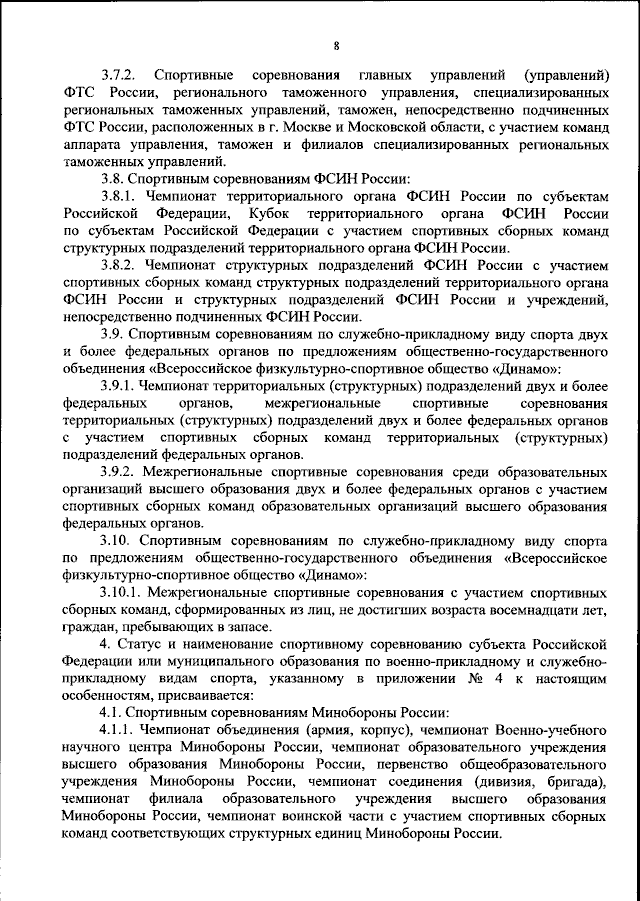 8

3.7.2. Спортивные соревнования главных управлений (управлений) ФТС России, регионального таможенного управления, специализированных региональных таможенных управлений, таможен, непосредственно подчиненных ФТС России, расположенных в г. Москве и Московской области, с участием команд аппарата управления, таможен и филиалов специализированных региональных таможенных управлений.

3.8. Спортивным соревнованиям ФСИН России:

3.8.1. Чемпионат территориального органа ФСИН России по субъектам Российской Федерации, Кубок территориального органа ФСИН России по субъектам Российской Федерации с участием спортивных сборных команд структурных подразделений территориального органа ФСИН России.

3.8.2. Чемпионат структурных подразделений ФСИН России с участием спортивных сборных команд структурных подразделений территориального органа ФСИН России и структурных подразделений ФСИН России и учреждений, непосредственно подчиненных ФСИН России.

3.9. Спортивным соревнованиям по служебно-прикладному виду спорта двух и более федеральных органов по предложениям общественно-государственного объединения «Всероссийское физкультурно-спортивное общество «Динамо»:

3.9.1. Чемпионат территориальных (структурных) подразделений двух и более федеральных органов, межрегиональные спортивные соревнования территориальных (структурных) подразделений двух и более федеральных органов с участием спортивных сборных команд территориальных (структурных) подразделений федеральных органов.

3.9.2. Межрегиональные спортивные соревнования среди образовательных организаций высшего образования двух и более федеральных органов с участием спортивных сборных команд образовательных организаций высшего образования федеральных органов.

3.10. Спортивным соревнованиям по служебно-прикладному виду спорта по предложениям общественно-государственного объединения «Всероссийское физкультурно-спортивное общество «Динамо»:

3.10.1. Межрегиональные спортивные соревнования с участием спортивных сборных команд, сформированных из лиц, не достигших возраста восемнадцати лет, граждан, пребывающих в запасе.

4. Статус и наименование спортивному соревнованию субъекта Российской Федерации или муниципального образования по военно-прикладному и служебно-прикладному видам спорта, указанному в приложении № 4 к настоящим особенностям, присваивается:

4.1. Спортивным соревнованиям Минобороны России:

4.1.1. Чемпионат объединения (армия, корпус), чемпионат Военно-учебного научного центра Минобороны России, чемпионат образовательного учреждения высшего образования Минобороны России, первенство общеобразовательного учреждения Минобороны России, чемпионат соединения (дивизия, бригада), чемпионат филиала образовательного учреждения высшего образования Минобороны России, чемпионат воинской части с участием спортивных сборных команд соответствующих структурных единиц Минобороны России.